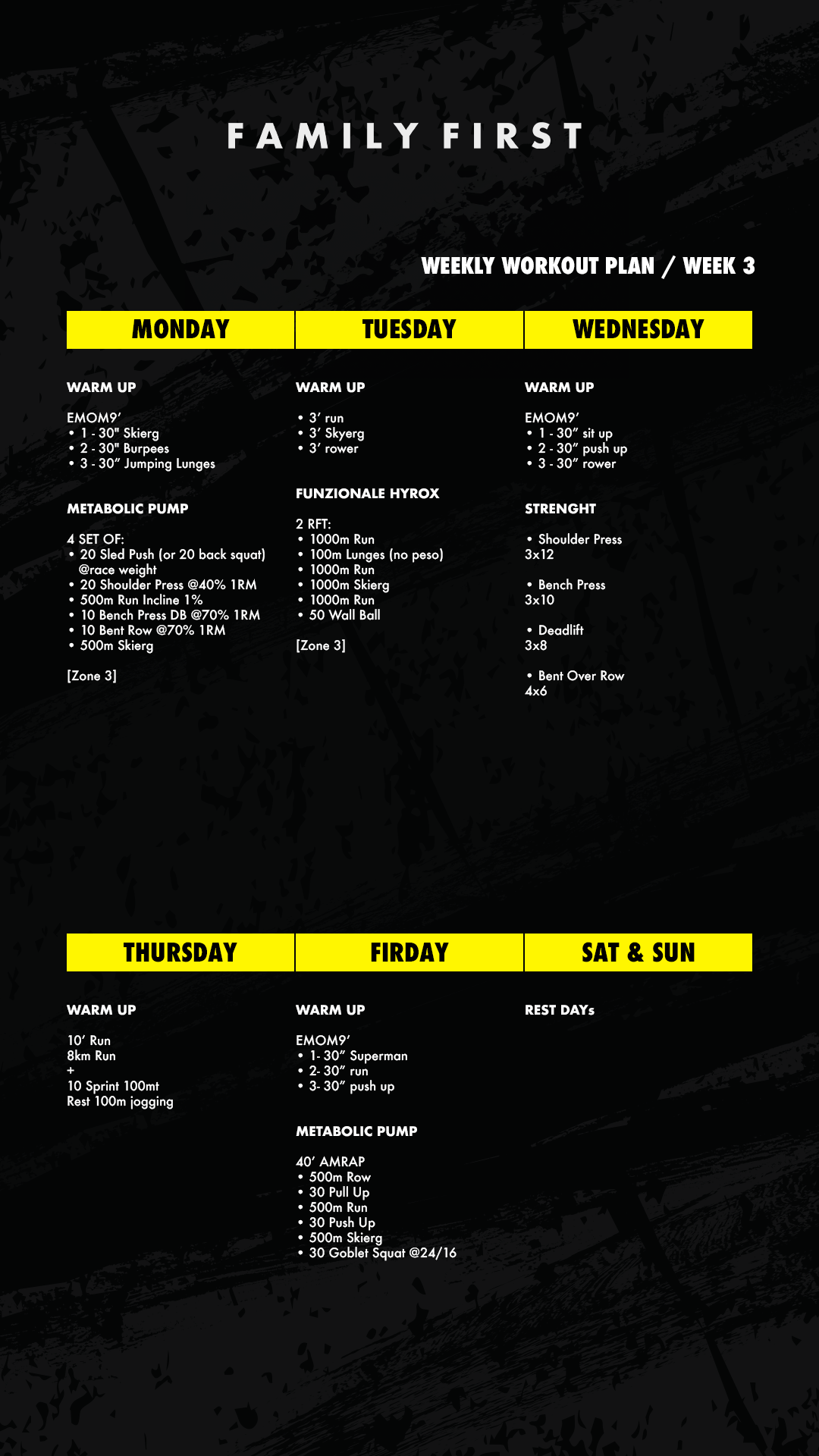 FAMILY FIRST

WEEKLY WORKOUT PLAN / WEEK 3

MONDAY

WARM UP

EMOM9'
• 1 - 30" Skierg
• 2 - 30" Burpees
• 3 - 30" Jumping Lunges

METABOLIC PUMP

4 SET OF:
• 20 Sled Push (or 20 back squat) @race weight
• 20 Shoulder Press @40% 1RM
• 500m Run Incline 1%
• 10 Bench Press DB @70% 1RM
• 10 Bent Row @70% 1RM
• 500m Skierg

[Zone 3]

TUESDAY

WARM UP

• 3' run
• 3' Skyerg
• 3' rower

FUNZIONALE HYROX

2 RFT:
• 1000m Run
• 100m Lunges (no peso)
• 1000m Run
• 1000m Skierg
• 1000m Run
• 50 Wall Ball

[Zone 3]

WEDNESDAY

WARM UP

EMOM9'
• 1 - 30" sit up
• 2 - 30" push up
• 3 - 30" rower

STRENGHT

• Shoulder Press
3x12

• Bench Press
3x10

• Deadlift
3x8

• Bent Over Row
4x6

THURSDAY

WARM UP

10' Run
8km Run
+
10 Sprint 100mt
Rest 100m jogging

FIRDAY

WARM UP

EMOM9'
• 1- 30" Superman
• 2- 30" run
• 3- 30" push up

METABOLIC PUMP

40' AMRAP
• 500m Row
• 30 Pull Up
• 500m Run
• 30 Push Up
• 500m Skierg
• 30 Goblet Squat @24/16

SAT & SUN

REST DAYs